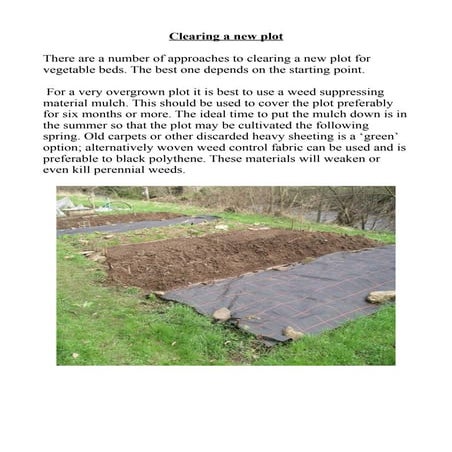 Clearing a new plot

There are a number of approaches to clearing a new plot for vegetable beds. The best one depends on the starting point.

For a very overgrown plot it is best to use a weed suppressing material mulch. This should be used to cover the plot preferably for six months or more. The ideal time to put the mulch down is in the summer so that the plot may be cultivated the following spring. Old carpets or other discarded heavy sheeting is a 'green' option; alternatively woven weed control fabric can be used and is preferable to black polythene. These materials will weaken or even kill perennial weeds.